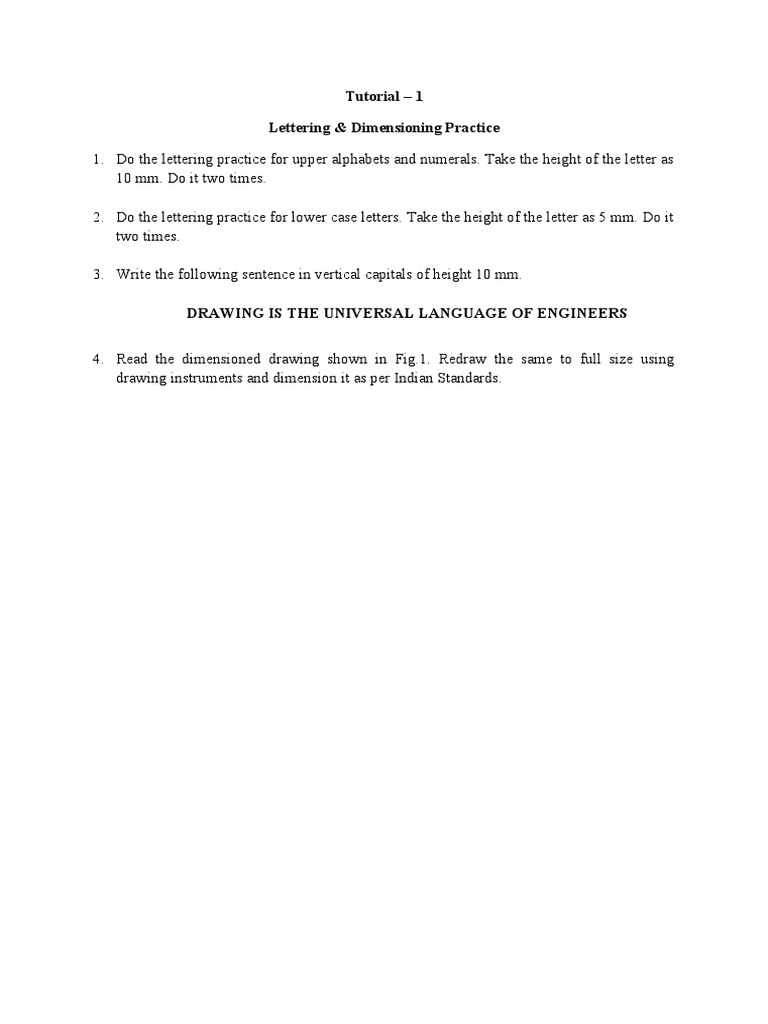 Tutorial – 1

Lettering & Dimensioning Practice

1. Do the lettering practice for upper alphabets and numerals. Take the height of the letter as 10 mm. Do it two times.

2. Do the lettering practice for lower case letters. Take the height of the letter as 5 mm. Do it two times.

3. Write the following sentence in vertical capitals of height 10 mm.

DRAWING IS THE UNIVERSAL LANGUAGE OF ENGINEERS

4. Read the dimensioned drawing shown in Fig.1. Redraw the same to full size using drawing instruments and dimension it as per Indian Standards.